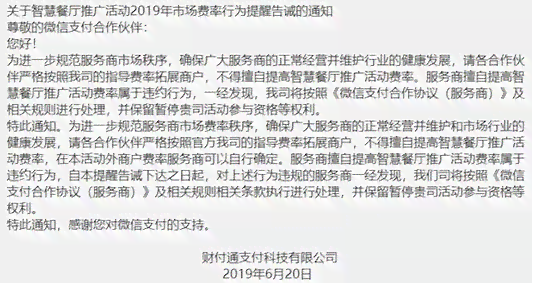 关于智慧餐厅推广活动2019年市场费率行为提醒告诫的通知
尊敬的微信支付合作伙伴：
您好！
为进一步规范服务商市场秩序，确保广大服务商的正常经营并维护行业的健康发展，请各合作伙伴严格按照我司的指导费率拓展商户，不得擅自提高智慧餐厅推广活动费率。服务商擅自提高智慧餐厅推广活动费率属于违约行为，一经发现，我司将按照《微信支付合作协议（服务商）》及相关规则进行处理，并保留暂停贵司活动参与资格等权利。
特此通知。为进一步规范服务商市场费率秩序，确保广大服务商的正常经营并维护和市场行业的健康发展，请各合作伙伴严格按照官方我司的指导费率拓展商户，不得擅自提高智慧餐厅推广活动费率，在本活动外商户费率服务商可以自行确定。服务商擅自提高智慧餐厅推广活动费率属于违约行为，自本提醒告诫下达之日起，对上述行为违规的服务商一经发现，我们司将按照《微信支付合作协议（服务商）》及相关规则相关条款执行进行处理，并保留暂停贵司活动参与资格等权利。
特此通知，感谢您对微信支付的支持。

财付通支付科技有限公司
2019年6月20日